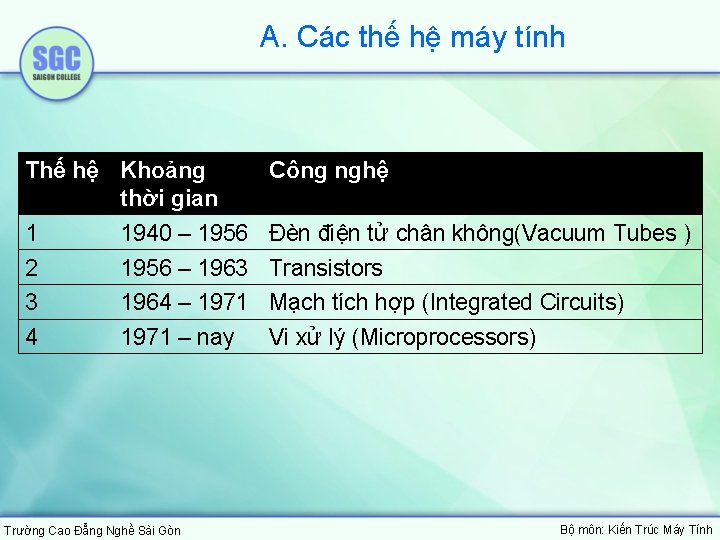 SGC
SAIGON COLLEGE

A. Các thế hệ máy tính

| Thế hệ | Khoảng thời gian | Công nghệ |
|---|---|---|
| 1 | 1940 – 1956 | Đèn điện tử chân không(Vacuum Tubes ) |
| 2 | 1956 – 1963 | Transistors |
| 3 | 1964 – 1971 | Mạch tích hợp (Integrated Circuits) |
| 4 | 1971 – nay | Vi xử lý (Microprocessors) |

Trường Cao Đẳng Nghề Sài Gòn

Bộ môn: Kiến Trúc Máy Tính